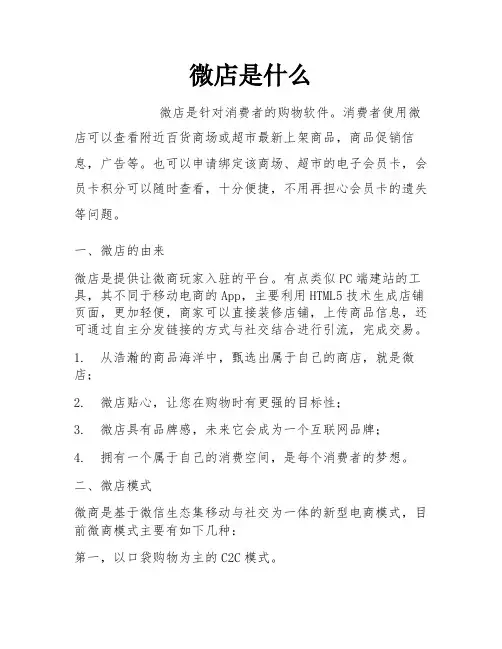 微店是什么

微店是针对消费者的购物软件。消费者使用微店可以查看附近百货商场或超市最新上架商品，商品促销信息，广告等。也可以申请绑定该商场、超市的电子会员卡，会员卡积分可以随时查看，十分便捷，不用再担心会员卡的遗失等问题。

一、微店的由来

微店是提供让微商玩家入驻的平台。有点类似PC端建站的工具，其不同于移动电商的App，主要利用HTML5技术生成店铺页面，更加轻便，商家可以直接装修店铺，上传商品信息，还可通过自主分发链接的方式与社交结合进行引流，完成交易。

1. 从浩瀚的商品海洋中，甄选出属于自己的商店，就是微店；

2. 微店贴心，让您在购物时有更强的目标性；

3. 微店具有品牌感，未来它会成为一个互联网品牌；

4. 拥有一个属于自己的消费空间，是每个消费者的梦想。

二、微店模式

微商是基于微信生态集移动与社交为一体的新型电商模式，目前微商模式主要有如下几种：

第一，以口袋购物为主的C2C模式。